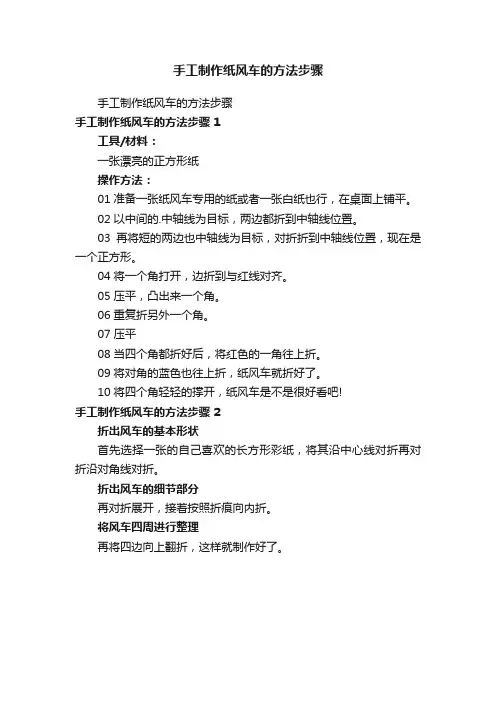 手工制作纸风车的方法步骤

手工制作纸风车的方法步骤

手工制作纸风车的方法步骤 1

工具/材料：

一张漂亮的正方形纸

操作方法：

01 准备一张纸风车专用的纸或者一张白纸也行，在桌面上铺平。

02 以中间的.中轴线为目标，两边都折到中轴线位置。

03 再将短的两边也中轴线为目标，对折折到中轴线位置，现在是一个正方形。

04 将一个角打开，边折到与红线对齐。

05 压平，凸出来一个角。

06 重复折另外一个角。

07 压平

08 当四个角都折好后，将红色的一角往上折。

09 将对角的蓝色也往上折，纸风车就折好了。

10 将四个角轻轻的撑开，纸风车是不是很好看吧!

手工制作纸风车的方法步骤 2

折出风车的基本形状

首先选择一张的自己喜欢的长方形彩纸，将其沿中心线对折再对折沿对角线对折。

折出风车的细节部分

再对折展开，接着按照折痕向内折。

将风车四周进行整理

再将四边向上翻折，这样就制作好了。